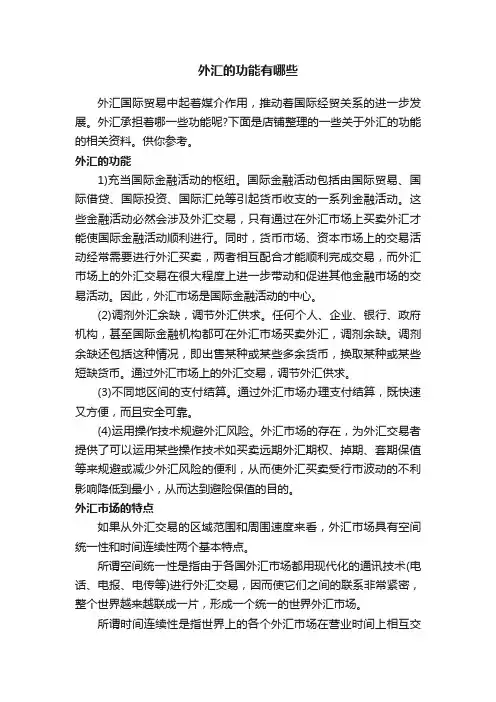 外汇的功能有哪些

外汇国际贸易中起着媒介作用，推动着国际经贸关系的进一步发展。外汇承担着哪一些功能呢?下面是店铺整理的一些关于外汇的功能的相关资料。供你参考。

外汇的功能

1)充当国际金融活动的枢纽。国际金融活动包括由国际贸易、国际借贷、国际投资、国际汇兑等引起货币收支的一系列金融活动。这些金融活动必然会涉及外汇交易，只有通过在外汇市场上买卖外汇才能使国际金融活动顺利进行。同时，货币市场、资本市场上的交易活动经常需要进行外汇买卖，两者相互配合才能顺利完成交易，而外汇市场上的外汇交易在很大程度上进一步带动和促进其他金融市场的交易活动。因此，外汇市场是国际金融活动的中心。

(2)调剂外汇余缺，调节外汇供求。任何个人、企业、银行、政府机构，甚至国际金融机构都可在外汇市场买卖外汇，调剂余缺。调剂余缺还包括这种情况，即出售某种或某些多余货币，换取某种或某些短缺货币。通过外汇市场上的外汇交易，调节外汇供求。

(3)不同地区间的支付结算。通过外汇市场办理支付结算，既快速又方便，而且安全可靠。

(4)运用操作技术规避外汇风险。外汇市场的存在，为外汇交易者提供了可以运用某些操作技术如买卖远期外汇期权、掉期、套期保值等来规避或减少外汇风险的便利，从而使外汇买卖受行市波动的不利影响降低到最小，从而达到避险保值的目的。

外汇市场的特点

如果从外汇交易的区域范围和周围速度来看，外汇市场具有空间统一性和时间连续性两个基本特点。

所谓空间统一性是指由于各国外汇市场都用现代化的通讯技术(电话、电报、电传等)进行外汇交易，因而使它们之间的联系非常紧密，整个世界越来越联成一片，形成一个统一的世界外汇市场。

所谓时间连续性是指世界上的各个外汇市场在营业时间上相互交